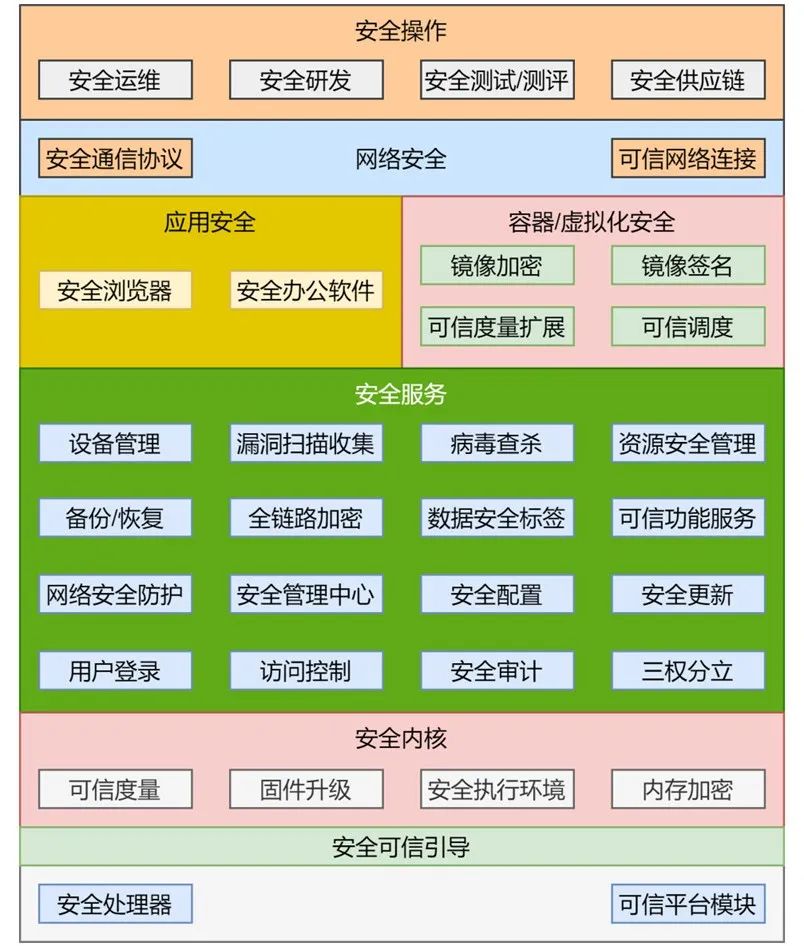 安全操作

安全运维 安全研发 安全测试/测评 安全供应链

安全通信协议 网络安全 可信网络连接

应用安全

安全浏览器 安全办公软件

容器/虚拟化安全

镜像加密 镜像签名

可信度量扩展 可信调度

安全服务

设备管理 漏洞扫描收集 病毒查杀 资源安全管理

备份/恢复 全链路加密 数据安全标签 可信功能服务

网络安全防护 安全管理中心 安全配置 安全更新

用户登录 访问控制 安全审计 三权分立

安全内核

可信度量 固件升级 安全执行环境 内存加密

安全可信引导

安全处理器 可信平台模块